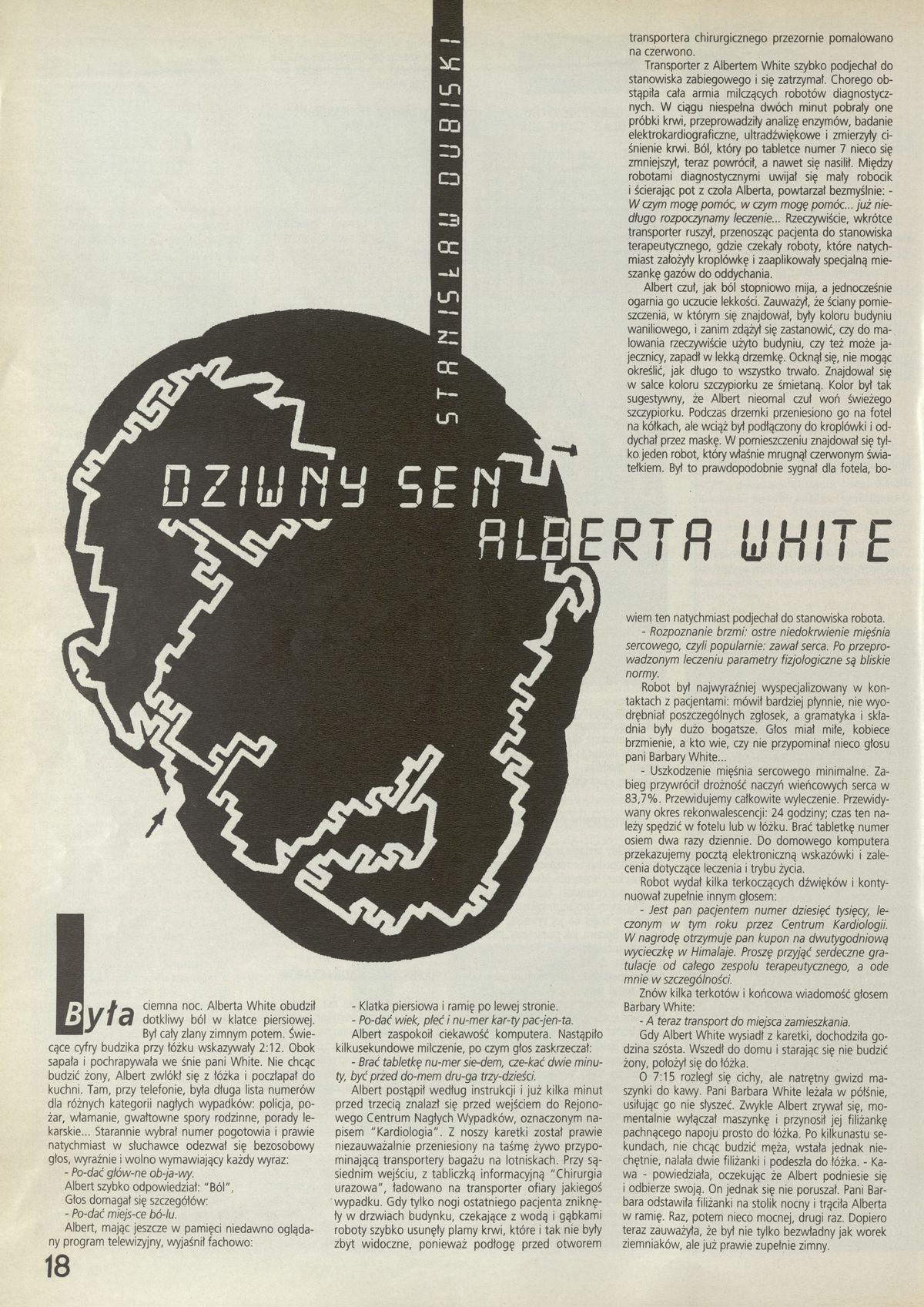 STANISŁAW DUBISKI

DZIWNY SEN ALBERTA WHITE

Była ciemna noc. Alberta White obudził dotkliwy ból w klatce piersiowej. Był cały zlany zimnym potem. Świecące cyfry budzika przy łóżku wskazywały 2:12. Obok sapała i pochrapywała we śnie pani White. Nie chcąc budzić żony, Albert zwlókł się z łóżka i poczłapał do kuchni. Tam, przy telefonie, była długa lista numerów dla różnych kategorii nagłych wypadków: policja, pożar, włamanie, gwałtowne spory rodzinne, porady lekarskie... Starannie wybrał numer pogotowia i prawie natychmiast w słuchawce odezwał się bezosobowy głos, wyraźnie i wolno wymawiający każdy wyraz:

- Po-dać głów-ne ob-ja-wy.

Albert szybko odpowiedział: "Ból".

Głos domagał się szczegółów:

- Po-dać miejs-ce bó-lu.

Albert, mając jeszcze w pamięci niedawno oglądany program telewizyjny, wyjaśnił fachowo:

- Klatka piersiowa i ramię po lewej stronie.

- Po-dać wiek, płeć i nu-mer kar-ty pac-jen-ta.

Albert zaspokoił ciekawość komputera. Nastąpiło kilkusekundowe milczenie, po czym głos zaskrzeczał:

- Brać tabletkę nu-mer sie-dem, cze-kać dwie minu-ty, być przed do-mem dru-ga trzy-dzieści.

Albert postąpił według instrukcji i już kilka minut przed trzecią znalazł się przed wejściem do Rejonowego Centrum Nagłych Wypadków, oznaczonym napisem "Kardiologia". Z noszy karetki został prawie niezauważalnie przeniesiony na taśmę żywo przypominającą transportery bagażu na lotniskach. Przy sąsiednim wejściu, z tabliczką informacyjną "Chirurgia urazowa", ładowano na transporter ofiary jakiegoś wypadku. Gdy tylko nogi ostatniego pacjenta zniknęły w drzwiach budynku, czekające z wodą i gąbkami roboty szybko usunęły plamy krwi, które i tak nie były zbyt widoczne, ponieważ podłogę przed otworem transportera chirurgicznego przezornie pomalowano na czerwono.

Transporter z Albertem White szybko podjechał do stanowiska zabiegowego i się zatrzymał. Chorego obstąpiła cała armia milczących robotów diagnostycznych. W ciągu niespełna dwóch minut pobrały one próbki krwi, przeprowadziły analizę enzymów, badanie elektrokardiograficzne, ultradźwiękowe i zmierzyły ciśnienie krwi. Ból, który po tabletce numer 7 nieco się zmniejszył, teraz powrócił, a nawet się nasilił. Między robotami diagnostycznymi uwijał się mały robocik i ścierając pot z czoła Alberta, powtarzał bezmyślnie: - W czym mogę pomóc, w czym mogę pomóc... już niedługo rozpoczynamy leczenie... Rzeczywiście, wkrótce transporter ruszył, przenosząc pacjenta do stanowiska terapeutycznego, gdzie czekały roboty, które natychmiast założyły kroplówkę i zaaplikowały specjalną mieszankę gazów do oddychania.

Albert czuł, jak ból stopniowo mija, a jednocześnie ogarnia go uczucie lekkości. Zauważył, że ściany pomieszczenia, w którym się znajdował, były koloru budyniu waniliowego, i zanim zdążył się zastanowić, czy do malowania rzeczywiście użyto budyniu, czy też może jajecznicy, zapadł w lekką drzemkę. Ocknął się, nie mogąc określić, jak długo to wszystko trwało. Znajdował się w salce koloru szczypiorku ze śmietaną. Kolor był tak sugestywny, że Albert nieomal czuł woń świeżego szczypiorku. Podczas drzemki przeniesiono go na fotel na kółkach, ale wciąż był podłączony do kroplówki i oddychał przez maskę. W pomieszczeniu znajdował się tylko jeden robot, który właśnie mrugnął czerwonym światełkiem. Był to prawdopodobnie sygnał dla fotela, bowiem ten natychmiast podjechał do stanowiska robota.

- Rozpoznanie brzmi: ostre niedokrwienie mięśnia sercowego, czyli popularnie: zawał serca. Po przeprowadzonym leczeniu parametry fizjologiczne są bliskie normy.

Robot był najwyraźniej wyspecjalizowany w kontaktach z pacjentami: mówił bardziej płynnie, nie wyodrębniał poszczególnych zgłosek, a gramatyka i składnia były dużo bogatsze. Głos miał miłe, kobiece brzmienie, a kto wie, czy nie przypominał nieco głosu pani Barbary White...

- Uszkodzenie mięśnia sercowego minimalne. Zabieg przywrócił drożność naczyń wieńcowych serca w 83,7%. Przewidujemy całkowite wyleczenie. Przewidywany okres rekonwalescencji: 24 godziny; czas ten należy spędzić w fotelu lub w łóżku. Brać tabletkę numer osiem dwa razy dziennie. Do domowego komputera przekazujemy pocztą elektroniczną wskazówki i zalecenia dotyczące leczenia i trybu życia.

Robot wydał kilka terkoczących dźwięków i kontynuował zupełnie innym głosem:

- Jest pan pacjentem numer dziesięć tysięcy, leczonym w tym roku przez Centrum Kardiologii. W nagrodę otrzymuje pan kupon na dwutygodniową wycieczkę w Himalaje. Proszę przyjąć serdeczne gratulacje od całego zespołu terapeutycznego, a ode mnie w szczególności.

Znów kilka terkotów i końcowa wiadomość głosem Barbary White:

- A teraz transport do miejsca zamieszkania.

Gdy Albert White wysiadł z karetki, dochodziła godzina szósta. Wszedł do domu i starając się nie budzić żony, położył się do łóżka.

O 7:15 rozległ się cichy, ale natrętny gwizd maszynki do kawy. Pani Barbara White leżała w półśnie, usiłując go nie słyszeć. Zwykle Albert zrywał się, momentalnie wyłączał maszynkę i przynosił jej filiżankę pachnącego napoju prosto do łóżka. Po kilkunastu sekundach, nie chcąc budzić męża, wstała jednak niechętnie, nalała dwie filiżanki i podeszła do łóżka. - Kawa - powiedziała, oczekując że Albert podniesie się i odbierze swoją. On jednak się nie poruszał. Pani Barbara odstawiła filiżanki na stolik nocny i trąciła Alberta w ramię. Raz, potem nieco mocnej, drugi raz. Dopiero teraz zauważyła, że był nie tylko bezwładny jak worek ziemniaków, ale już prawie zupełnie zimny.

18